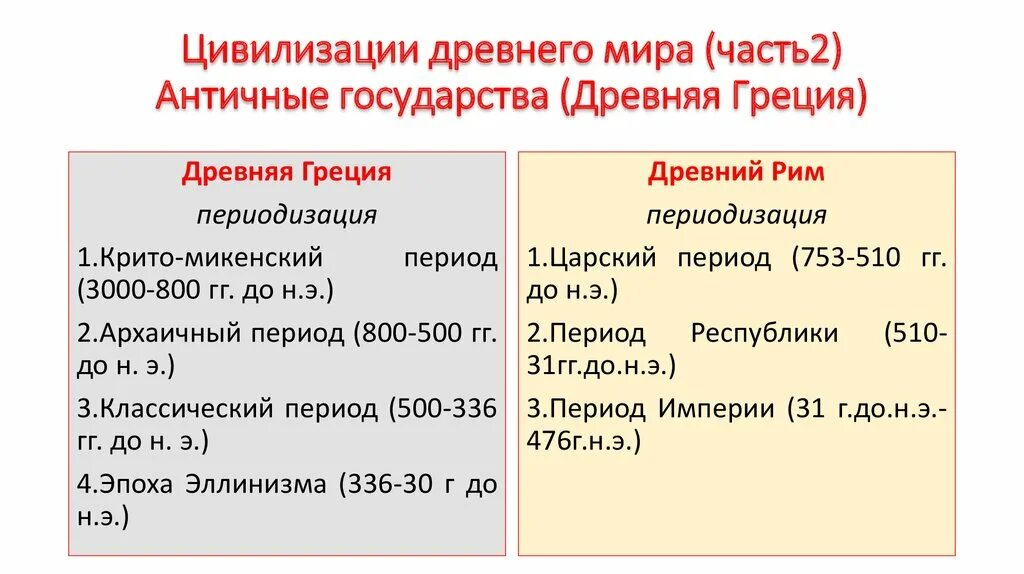 Цивилизации древнего мира (часть2)
Античные государства (Древняя Греция)

Древняя Греция

периодизация

1.Крито-микенский период (3000-800 гг. до н.э.)

2.Архаичный период (800-500 гг. до н. э.)

3.Классический период (500-336 гг. до н. э.)

4.Эпоха Эллинизма (336-30 г до н.э.)

Древний Рим

периодизация

1.Царский период (753-510 гг. до н.э.)

2.Период Республики (510-31гг.до.н.э.)

3.Период Империи (31 г.до.н.э.-476г.н.э.)